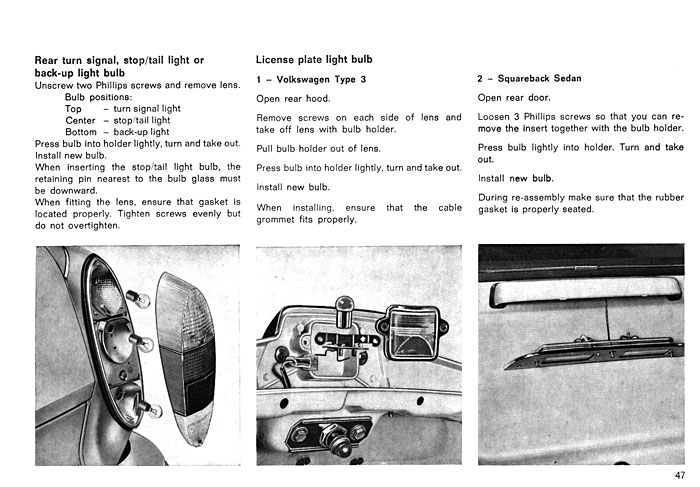 Rear turn signal, stop/tail light or back-up light bulb

Unscrew two Phillips screws and remove lens.

Bulb positions:
Top - turn signal light
Center - stop/tail light
Bottom - back-up light

Press bulb into holder lightly, turn and take out.

Install new bulb.

When inserting the stop/tail light bulb, the retaining pin nearest to the bulb glass must be downward.

When fitting the lens, ensure that gasket is located properly. Tighten screws evenly but do not overtighten.

License plate light bulb

1 - Volkswagen Type 3

Open rear hood.

Remove screws on each side of lens and take off lens with bulb holder.

Pull bulb holder out of lens.

Press bulb into holder lightly, turn and take out.

Install new bulb.

When installing, ensure that the cable grommet fits properly.

2 - Squareback Sedan

Open rear door.

Loosen 3 Phillips screws so that you can remove the insert together with the bulb holder.

Press bulb lightly into holder. Turn and take out.

Install new bulb.

During re-assembly make sure that the rubber gasket is properly seated.

47